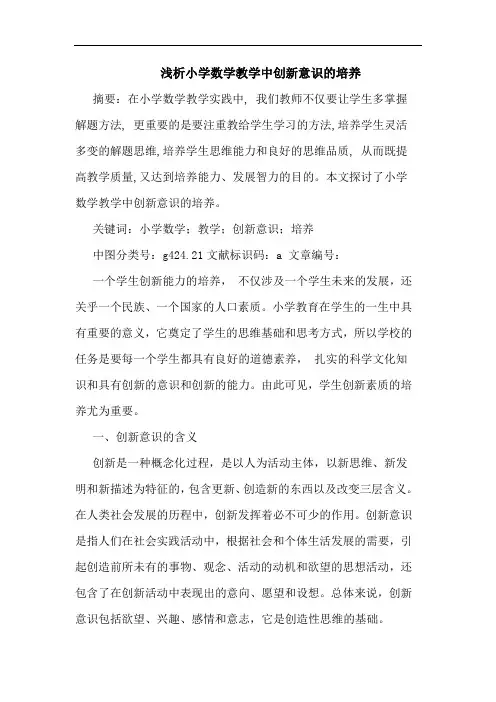 浅析小学数学教学中创新意识的培养

摘要：在小学数学教学实践中，我们教师不仅要让学生多掌握解题方法，更重要的是要注重教给学生学习的方法,培养学生灵活多变的解题思维,培养学生思维能力和良好的思维品质，从而既提高教学质量,又达到培养能力、发展智力的目的。本文探讨了小学数学教学中创新意识的培养。

关键词：小学数学；教学；创新意识；培养

中图分类号：g424.21 文献标识码：a 文章编号：

一个学生创新能力的培养，不仅涉及一个学生未来的发展，还关乎一个民族、一个国家的人口素质。小学教育在学生的一生中具有重要的意义，它奠定了学生的思维基础和思考方式，所以学校的任务是要每一个学生都具有良好的道德素养，扎实的科学文化知识和具有创新的意识和创新的能力。由此可见，学生创新素质的培养尤为重要。

一、创新意识的含义

创新是一种概念化过程，是以人为活动主体，以新思维、新发明和新描述为特征的，包含更新、创造新的东西以及改变三层含义。在人类社会发展的历程中，创新发挥着必不可少的作用。创新意识是指人们在社会实践活动中，根据社会和个体生活发展的需要，引起创造前所未有的事物、观念、活动的动机和欲望的思想活动，还包含了在创新活动中表现出的意向、愿望和设想。总体来说，创新意识包括欲望、兴趣、感情和意志，它是创造性思维的基础。